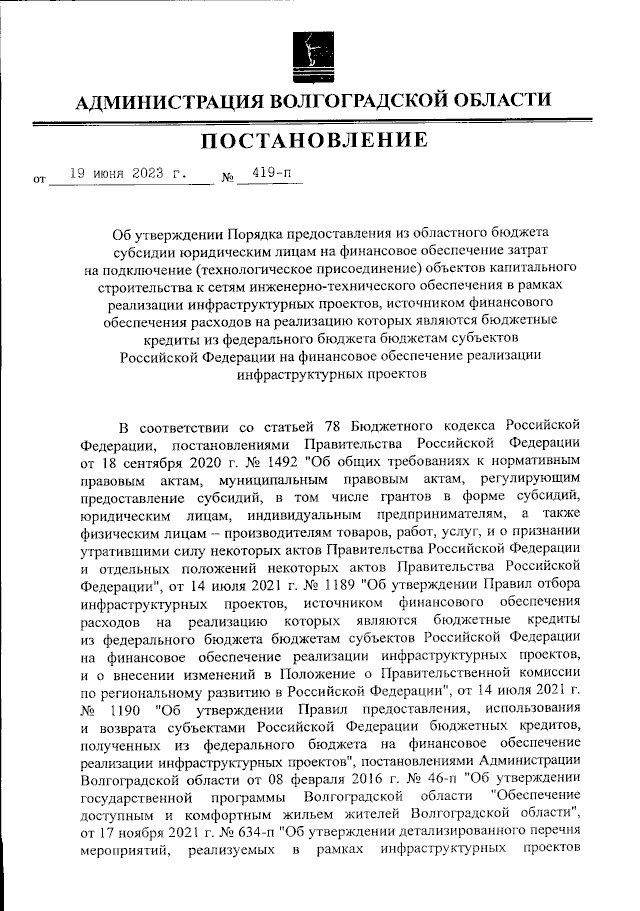 АДМИНИСТРАЦИЯ ВОЛГОГРАДСКОЙ ОБЛАСТИ

ПОСТАНОВЛЕНИЕ

от 19 июня 2023 г. № 419-п

Об утверждении Порядка предоставления из областного бюджета субсидии юридическим лицам на финансовое обеспечение затрат на подключение (технологическое присоединение) объектов капитального строительства к сетям инженерно-технического обеспечения в рамках реализации инфраструктурных проектов, источником финансового обеспечения расходов на реализацию которых являются бюджетные кредиты из федерального бюджета бюджетам субъектов Российской Федерации на финансовое обеспечение реализации инфраструктурных проектов

В соответствии со статьей 78 Бюджетного кодекса Российской Федерации, постановлениями Правительства Российской Федерации от 18 сентября 2020 г. № 1492 "Об общих требованиях к нормативным правовым актам, муниципальным правовым актам, регулирующим предоставление субсидий, в том числе грантов в форме субсидий, юридическим лицам, индивидуальным предпринимателям, а также физическим лицам – производителям товаров, работ, услуг, и о признании утратившими силу некоторых актов Правительства Российской Федерации и отдельных положений некоторых актов Правительства Российской Федерации", от 14 июля 2021 г. № 1189 "Об утверждении Правил отбора инфраструктурных проектов, источником финансового обеспечения расходов на реализацию которых являются бюджетные кредиты из федерального бюджета бюджетам субъектов Российской Федерации на финансовое обеспечение реализации инфраструктурных проектов, и о внесении изменений в Положение о Правительственной комиссии по региональному развитию в Российской Федерации", от 14 июля 2021 г. № 1190 "Об утверждении Правил предоставления, использования и возврата субъектами Российской Федерации бюджетных кредитов, полученных из федерального бюджета на финансовое обеспечение реализации инфраструктурных проектов", постановлениями Администрации Волгоградской области от 08 февраля 2016 г. № 46-п "Об утверждении государственной программы Волгоградской области "Обеспечение доступным и комфортным жильем жителей Волгоградской области", от 17 ноября 2021 г. № 634-п "Об утверждении детализированного перечня мероприятий, реализуемых в рамках инфраструктурных проектов